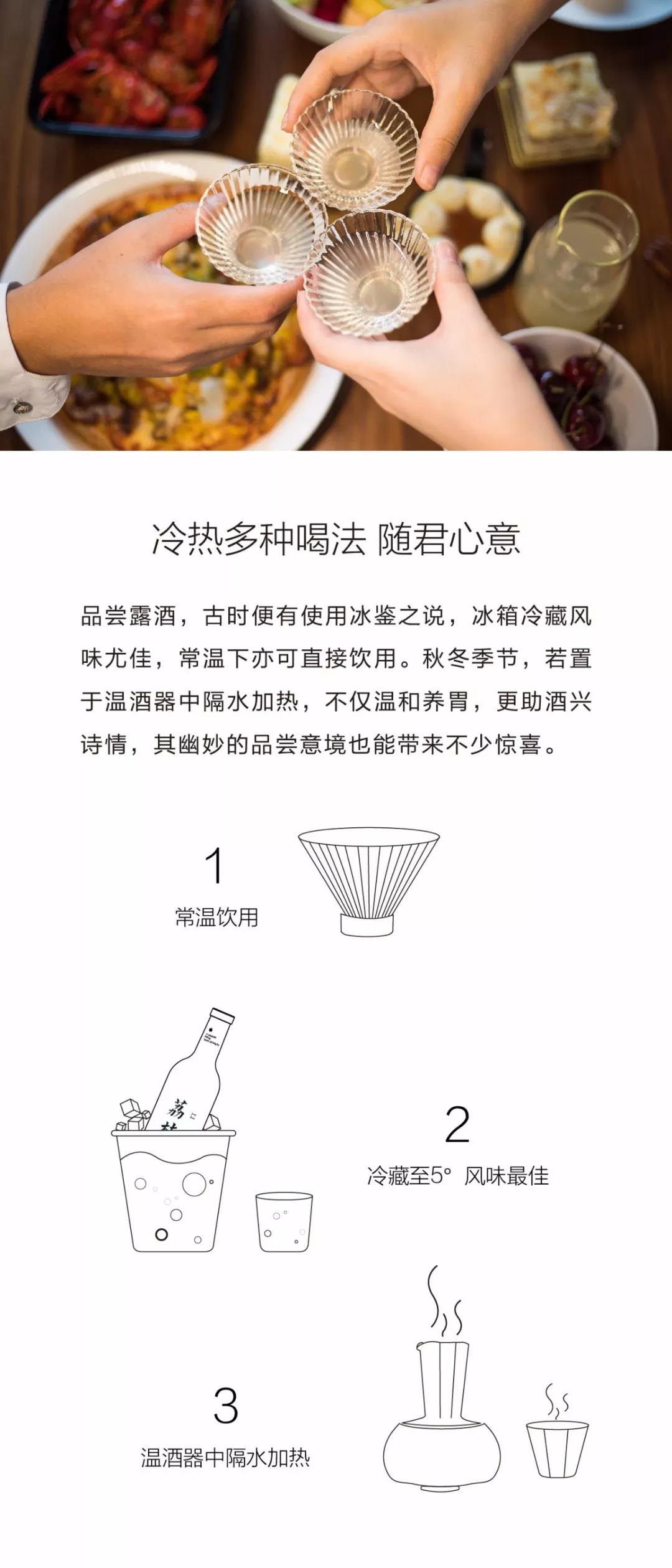 冷热多种喝法 随君心意

品尝露酒，古时便有使用冰鉴之说，冰箱冷藏风味尤佳，常温下亦可直接饮用。秋冬季节，若置于温酒器中隔水加热，不仅温和养胃，更助酒兴诗情，其幽妙的品尝意境也能带来不少惊喜。

1
常温饮用

荔枝

2
冷藏至5° 风味最佳

3
温酒器中隔水加热